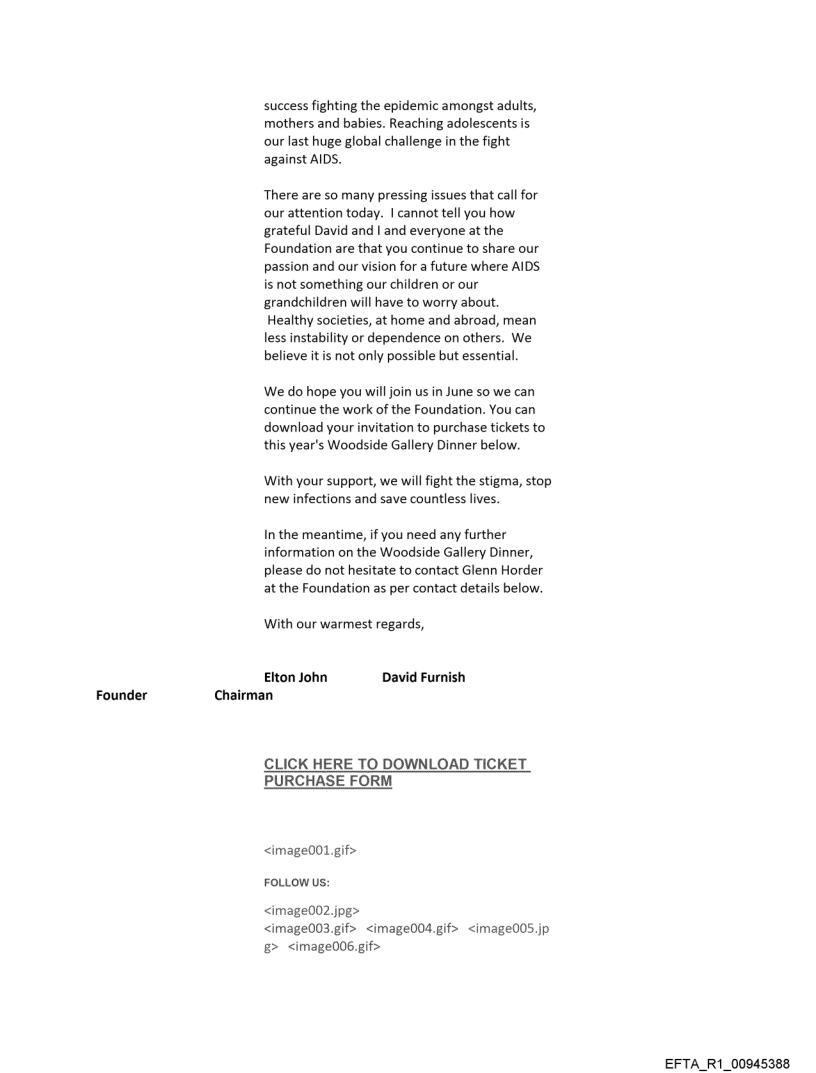 success fighting the epidemic amongst adults, mothers and babies. Reaching adolescents is our last huge global challenge in the fight against AIDS.

There are so many pressing issues that call for our attention today. I cannot tell you how grateful David and I and everyone at the Foundation are that you continue to share our passion and our vision for a future where AIDS is not something our children or our grandchildren will have to worry about. Healthy societies, at home and abroad, mean less instability or dependence on others. We believe it is not only possible but essential.

We do hope you will join us in June so we can continue the work of the Foundation. You can download your invitation to purchase tickets to this year's Woodside Gallery Dinner below.

With your support, we will fight the stigma, stop new infections and save countless lives.

In the meantime, if you need any further information on the Woodside Gallery Dinner, please do not hesitate to contact Glenn Horder at the Foundation as per contact details below.

With our warmest regards,

Elton John David Furnish
Founder Chairman

CLICK HERE TO DOWNLOAD TICKET PURCHASE FORM

<image001.gif>

FOLLOW US:

<image002.jpg>
<image003.gif> <image004.gif> <image005.jpg> <image006.gif>

EFTA_R1_00945388